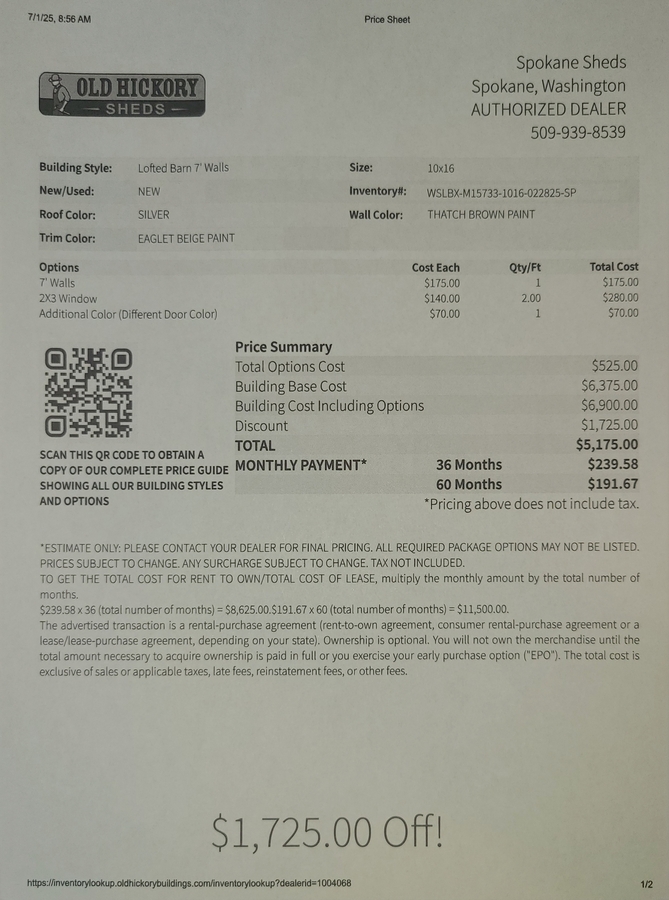 7/1/25, 8:56 AM

Price Sheet

OLD HICKORY
— SHEDS —

Spokane Sheds
Spokane, Washington
AUTHORIZED DEALER
509-939-8539

| | | | |
|---|---|---|---|
| Building Style: | Lofted Barn 7' Walls | Size: | 10x16 |
| New/Used: | NEW | Inventory#: | WSLBX-M15733-1016-022825-SP |
| Roof Color: | SILVER | Wall Color: | THATCH BROWN PAINT |
| Trim Color: | EAGLET BEIGE PAINT | | |

| Options | Cost Each | Qty/Ft | Total Cost |
|---|---|---|---|
| 7' Walls | $175.00 | 1 | $175.00 |
| 2X3 Window | $140.00 | 2.00 | $280.00 |
| Additional Color (Different Door Color) | $70.00 | 1 | $70.00 |

SCAN THIS QR CODE TO OBTAIN A COPY OF OUR COMPLETE PRICE GUIDE SHOWING ALL OUR BUILDING STYLES AND OPTIONS

Price Summary
| | | |
|---|---|---|
| Total Options Cost | | $525.00 |
| Building Base Cost | | $6,375.00 |
| Building Cost Including Options | | $6,900.00 |
| Discount | | $1,725.00 |
| TOTAL | | $5,175.00 |
| MONTHLY PAYMENT* | 36 Months | $239.58 |
| | 60 Months | $191.67 |

*Pricing above does not include tax.

*ESTIMATE ONLY: PLEASE CONTACT YOUR DEALER FOR FINAL PRICING. ALL REQUIRED PACKAGE OPTIONS MAY NOT BE LISTED. PRICES SUBJECT TO CHANGE. ANY SURCHARGE SUBJECT TO CHANGE. TAX NOT INCLUDED.
TO GET THE TOTAL COST FOR RENT TO OWN/TOTAL COST OF LEASE, multiply the monthly amount by the total number of months.
$239.58 x 36 (total number of months) = $8,625.00.$191.67 x 60 (total number of months) = $11,500.00.
The advertised transaction is a rental-purchase agreement (rent-to-own agreement, consumer rental-purchase agreement or a lease/lease-purchase agreement, depending on your state). Ownership is optional. You will not own the merchandise until the total amount necessary to acquire ownership is paid in full or you exercise your early purchase option ("EPO"). The total cost is exclusive of sales or applicable taxes, late fees, reinstatement fees, or other fees.

$1,725.00 Off!

https://inventorylookup.oldhickorybuildings.com/inventorylookup?dealerid=1004068

1/2